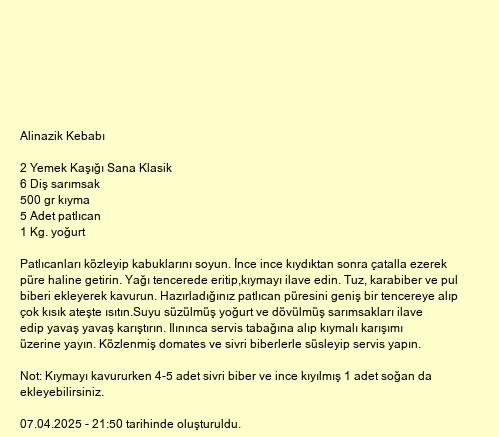 Alinazik Kebabı

2 Yemek Kaşığı Sana Klasik
6 Diş sarımsak
500 gr kıyma
5 Adet patlıcan
1 Kg. yoğurt

Patlıcanları közleyip kabuklarını soyun. İnce ince kıydıktan sonra çatalla ezerek püre haline getirin. Yağı tencerede eritip,kıymayı ilave edin. Tuz, karabiber ve pul biberi ekleyerek kavurun. Hazırladığınız patlıcan püresini geniş bir tencereye alıp çok kısık ateşte ısıtın.Suyu süzülmüş yoğurt ve dövülmüş sarımsakları ilave edip yavaş yavaş karıştırın. Ilınınca servis tabağına alıp kıymalı karışımı üzerine yayın. Közlenmiş domates ve sivri biberlerle süsleyip servis yapın.

Not: Kıymayı kavururken 4-5 adet sivri biber ve ince kıyılmış 1 adet soğan da ekleyebilirsiniz.

07.04.2025 - 21:50 tarihinde oluşturuldu.